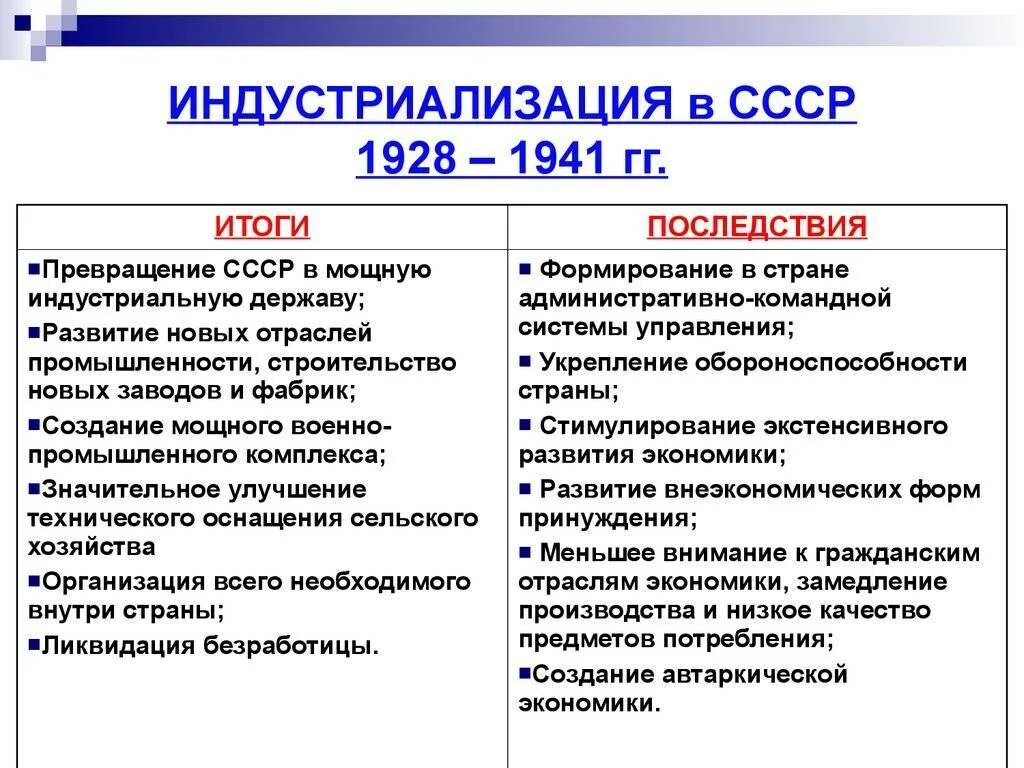 ИНДУСТРИАЛИЗАЦИЯ в СССР
1928 – 1941 гг.

| ИТОГИ | ПОСЛЕДСТВИЯ |
|---|---|
| ▪Превращение СССР в мощную индустриальную державу; ▪Развитие новых отраслей промышленности, строительство новых заводов и фабрик; ▪Создание мощного военно-промышленного комплекса; ▪Значительное улучшение технического оснащения сельского хозяйства ▪Организация всего необходимого внутри страны; ▪Ликвидация безработицы. | ▪ Формирование в стране административно-командной системы управления; ▪ Укрепление обороноспособности страны; ▪ Стимулирование экстенсивного развития экономики; ▪ Развитие внеэкономических форм принуждения; ▪ Меньшее внимание к гражданским отраслям экономики, замедление производства и низкое качество предметов потребления; ▪Создание автаркической экономики. |